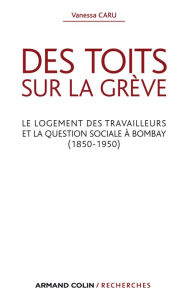 Vanessa CARU

DES TOITS SUR LA GRÈVE

LE LOGEMENT DES TRAVAILLEURS ET LA QUESTION SOCIALE À BOMBAY (1850-1950)

ARMAND COLIN / RECHERCHES